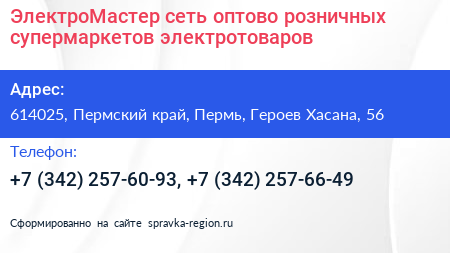 ЭлектроМастер сеть оптово розничных супермаркетов электротоваров

Адрес:

614025, Пермский край, Пермь, Героев Хасана, 56

Телефон:

+7 (342) 257-60-93, +7 (342) 257-66-49

Сформированно на сайте spravka-region.ru